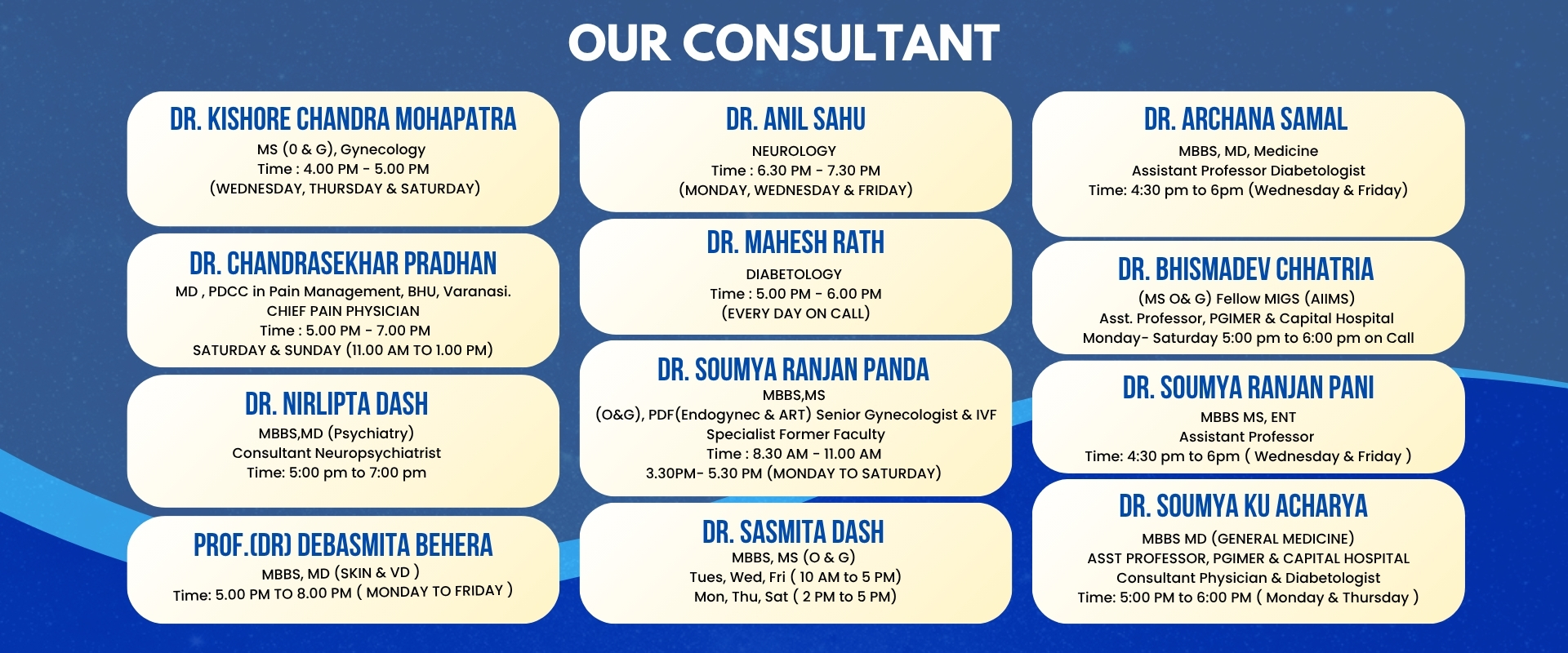 OUR CONSULTANT

DR. KISHORE CHANDRA MOHAPATRA
MS (0 & G), Gynecology
Time : 4.00 PM - 5.00 PM
(WEDNESDAY, THURSDAY & SATURDAY)

DR. CHANDRASEKHAR PRADHAN
MD , PDCC in Pain Management, BHU, Varanasi.
CHIEF PAIN PHYSICIAN
Time : 5.00 PM - 7.00 PM
SATURDAY & SUNDAY (11.00 AM TO 1.00 PM)

DR. NIRLIPTA DASH
MBBS,MD (Psychiatry)
Consultant Neuropsychiatrist
Time: 5:00 pm to 7:00 pm

PROF.(DR) DEBASMITA BEHERA
MBBS, MD (SKIN & VD )
Time: 5.00 PM TO 8.00 PM ( MONDAY TO FRIDAY )

DR. ANIL SAHU
NEUROLOGY
Time : 6.30 PM - 7.30 PM
(MONDAY, WEDNESDAY & FRIDAY)

DR. MAHESH RATH
DIABETOLOGY
Time : 5.00 PM - 6.00 PM
(EVERY DAY ON CALL)

DR. SOUMYA RANJAN PANDA
MBBS,MS
(O&G), PDF(Endogynec & ART) Senior Gynecologist & IVF Specialist Former Faculty
Time : 8.30 AM - 11.00 AM
3.30PM- 5.30 PM (MONDAY TO SATURDAY)

DR. SASMITA DASH
MBBS, MS (O & G)
Tues, Wed, Fri ( 10 AM to 5 PM)
Mon, Thu, Sat ( 2 PM to 5 PM)

DR. ARCHANA SAMAL
MBBS, MD, Medicine
Assistant Professor Diabetologist
Time: 4:30 pm to 6pm (Wednesday & Friday)

DR. BHISMADEV CHHATRIA
(MS O& G) Fellow MIGS (AIIMS)
Asst. Professor, PGIMER & Capital Hospital
Monday- Saturday 5:00 pm to 6:00 pm on Call

DR. SOUMYA RANJAN PANI
MBBS MS, ENT
Assistant Professor
Time: 4:30 pm to 6pm ( Wednesday & Friday )

DR. SOUMYA KU ACHARYA
MBBS MD (GENERAL MEDICINE)
ASST PROFESSOR, PGIMER & CAPITAL HOSPITAL
Consultant Physician & Diabetologist
Time: 5:00 PM to 6:00 PM ( Monday & Thursday )